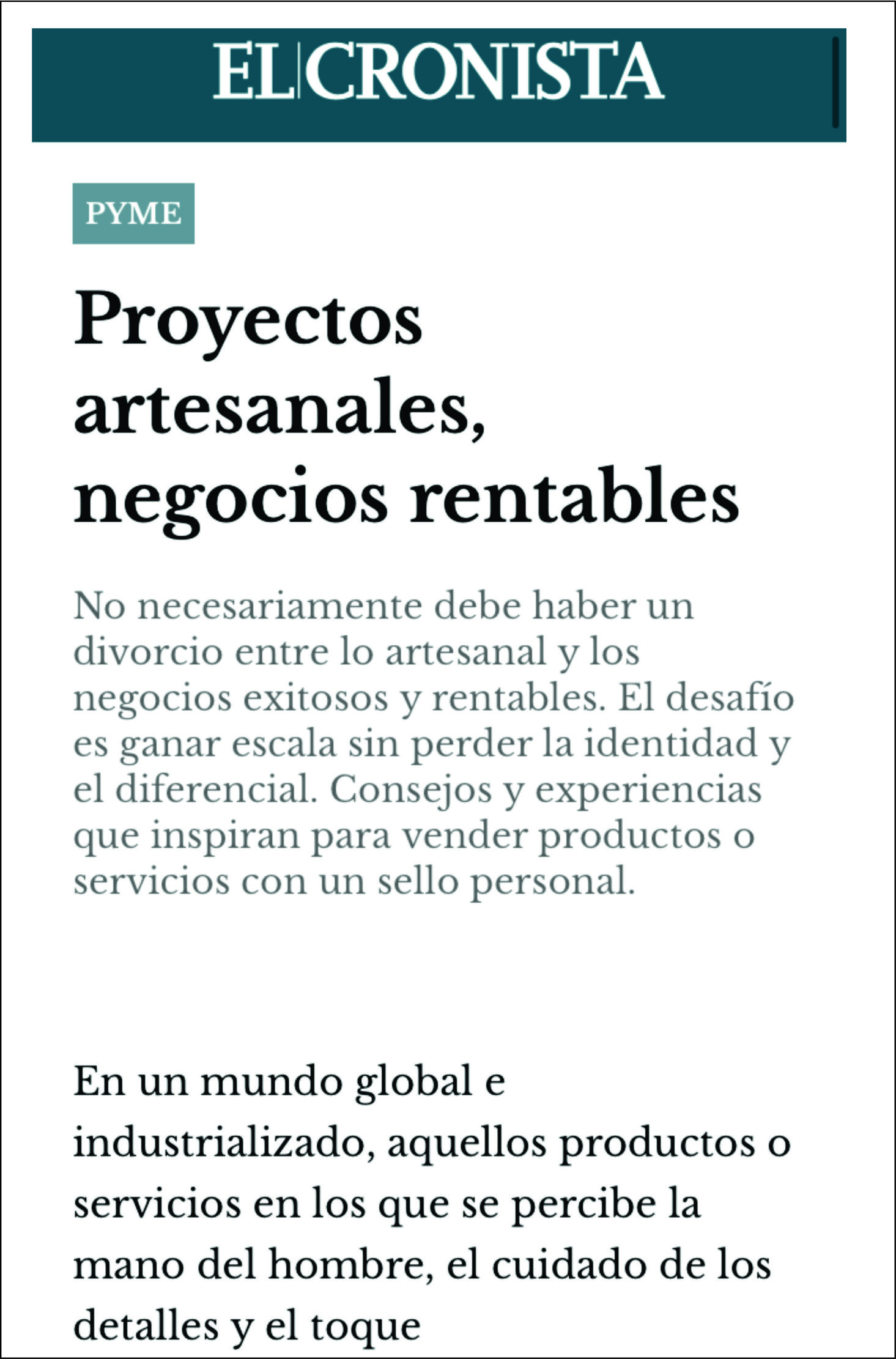 EL CRONISTA

PYME

Proyectos artesanales, negocios rentables

No necesariamente debe haber un divorcio entre lo artesanal y los negocios exitosos y rentables. El desafío es ganar escala sin perder la identidad y el diferencial. Consejos y experiencias que inspiran para vender productos o servicios con un sello personal.

En un mundo global e industrializado, aquellos productos o servicios en los que se percibe la mano del hombre, el cuidado de los detalles y el toque